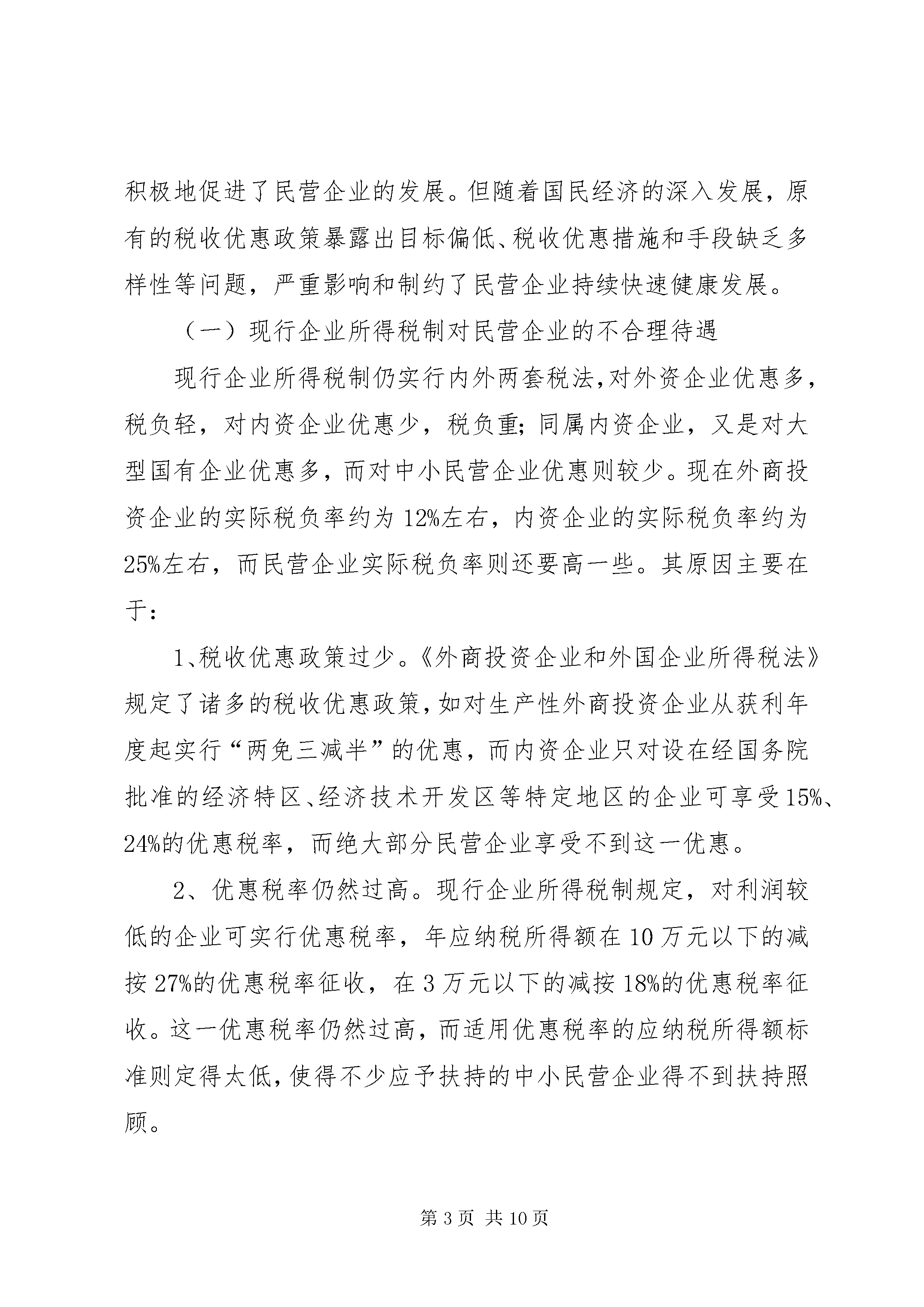 积极地促进了民营企业的发展。但随着国民经济的深入发展，原有的税收优惠政策暴露出目标偏低、税收优惠措施和手段缺乏多样性等问题，严重影响和制约了民营企业持续快速健康发展。

（一）现行企业所得税制对民营企业的不合理待遇

现行企业所得税制仍实行内外两套税法，对外资企业优惠多，税负轻，对内资企业优惠少，税负重；同属内资企业，又是对大型国有企业优惠多，而对中小民营企业优惠则较少。现在外商投资企业的实际税负率约为12%左右，内资企业的实际税负率约为25%左右，而民营企业实际税负率则还要高一些。其原因主要在于：

1、税收优惠政策过少。《外商投资企业和外国企业所得税法》规定了诸多的税收优惠政策，如对生产性外商投资企业从获利年度起实行“两免三减半”的优惠，而内资企业只对设在经国务院批准的经济特区、经济技术开发区等特定地区的企业可享受15%、24%的优惠税率，而绝大部分民营企业享受不到这一优惠。

2、优惠税率仍然过高。现行企业所得税制规定，对利润较低的企业可实行优惠税率，年应纳税所得额在10万元以下的减按27%的优惠税率征收，在3万元以下的减按18%的优惠税率征收。这一优惠税率仍然过高，而适用优惠税率的应纳税所得额标准则定得太低，使得不少应予扶持的中小民营企业得不到扶持照顾。

第3页 共10页